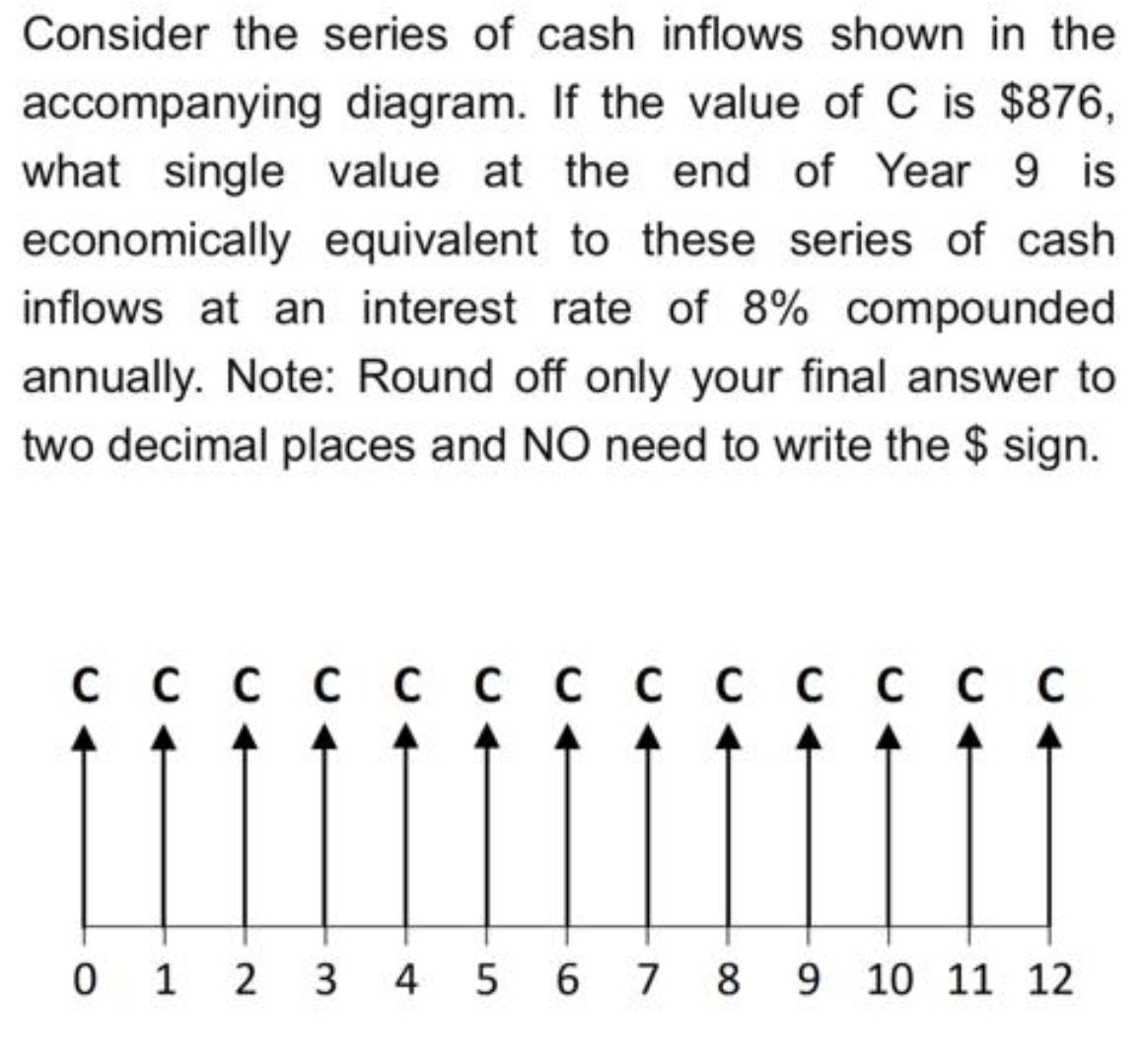 Consider the series of cash inflows shown in the accompanying diagram. If the value of C is \$876, what single value at the end of Year 9 is economically equivalent to these series of cash inflows at an interest rate of 8% compounded annually. Note: Round off only your final answer to two decimal places and NO need to write the \$ sign.

C C C C C C C C C C C C C

0 1 2 3 4 5 6 7 8 9 10 11 12